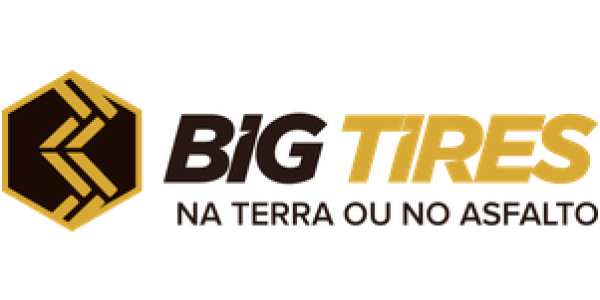 BIG TIRES
NA TERRA OU NO ASFALTO